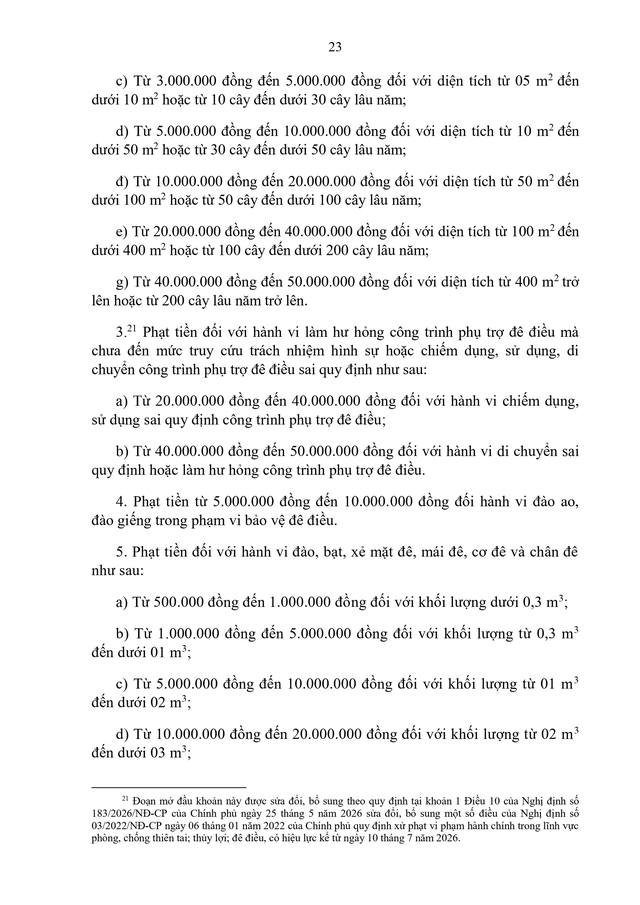 23

c) Từ 3.000.000 đồng đến 5.000.000 đồng đối với diện tích từ 05 $m^2$ đến dưới 10 $m^2$ hoặc từ 10 cây đến dưới 30 cây lâu năm;

d) Từ 5.000.000 đồng đến 10.000.000 đồng đối với diện tích từ 10 $m^2$ đến dưới 50 $m^2$ hoặc từ 30 cây đến dưới 50 cây lâu năm;

đ) Từ 10.000.000 đồng đến 20.000.000 đồng đối với diện tích từ 50 $m^2$ đến dưới 100 $m^2$ hoặc từ 50 cây đến dưới 100 cây lâu năm;

e) Từ 20.000.000 đồng đến 40.000.000 đồng đối với diện tích từ 100 $m^2$ đến dưới 400 $m^2$ hoặc từ 100 cây đến dưới 200 cây lâu năm;

g) Từ 40.000.000 đồng đến 50.000.000 đồng đối với diện tích từ 400 $m^2$ trở lên hoặc từ 200 cây lâu năm trở lên.

3.$^{21}$ Phạt tiền đối với hành vi làm hư hỏng công trình phụ trợ đê điều mà chưa đến mức truy cứu trách nhiệm hình sự hoặc chiếm dụng, sử dụng, di chuyển công trình phụ trợ đê điều sai quy định như sau:

a) Từ 20.000.000 đồng đến 40.000.000 đồng đối với hành vi chiếm dụng, sử dụng sai quy định công trình phụ trợ đê điều;

b) Từ 40.000.000 đồng đến 50.000.000 đồng đối với hành vi di chuyển sai quy định hoặc làm hư hỏng công trình phụ trợ đê điều.

4. Phạt tiền từ 5.000.000 đồng đến 10.000.000 đồng đối hành vi đào ao, đào giếng trong phạm vi bảo vệ đê điều.

5. Phạt tiền đối với hành vi đào, bạt, xẻ mặt đê, mái đê, cơ đê và chân đê như sau:

a) Từ 500.000 đồng đến 1.000.000 đồng đối với khối lượng dưới 0,3 $m^3$;

b) Từ 1.000.000 đồng đến 5.000.000 đồng đối với khối lượng từ 0,3 $m^3$ đến dưới 01 $m^3$;

c) Từ 5.000.000 đồng đến 10.000.000 đồng đối với khối lượng từ 01 $m^3$ đến dưới 02 $m^3$;

d) Từ 10.000.000 đồng đến 20.000.000 đồng đối với khối lượng từ 02 $m^3$ đến dưới 03 $m^3$;

$^{21}$ Đoạn mở đầu khoản này được sửa đổi, bổ sung theo quy định tại khoản 1 Điều 10 của Nghị định số 183/2026/NĐ-CP của Chính phủ ngày 25 tháng 5 năm 2026 sửa đổi, bổ sung một số điều của Nghị định số 03/2022/NĐ-CP ngày 06 tháng 01 năm 2022 của Chính phủ quy định xử phạt vi phạm hành chính trong lĩnh vực phòng, chống thiên tai; thủy lợi; đê điều, có hiệu lực kể từ ngày 10 tháng 7 năm 2026.